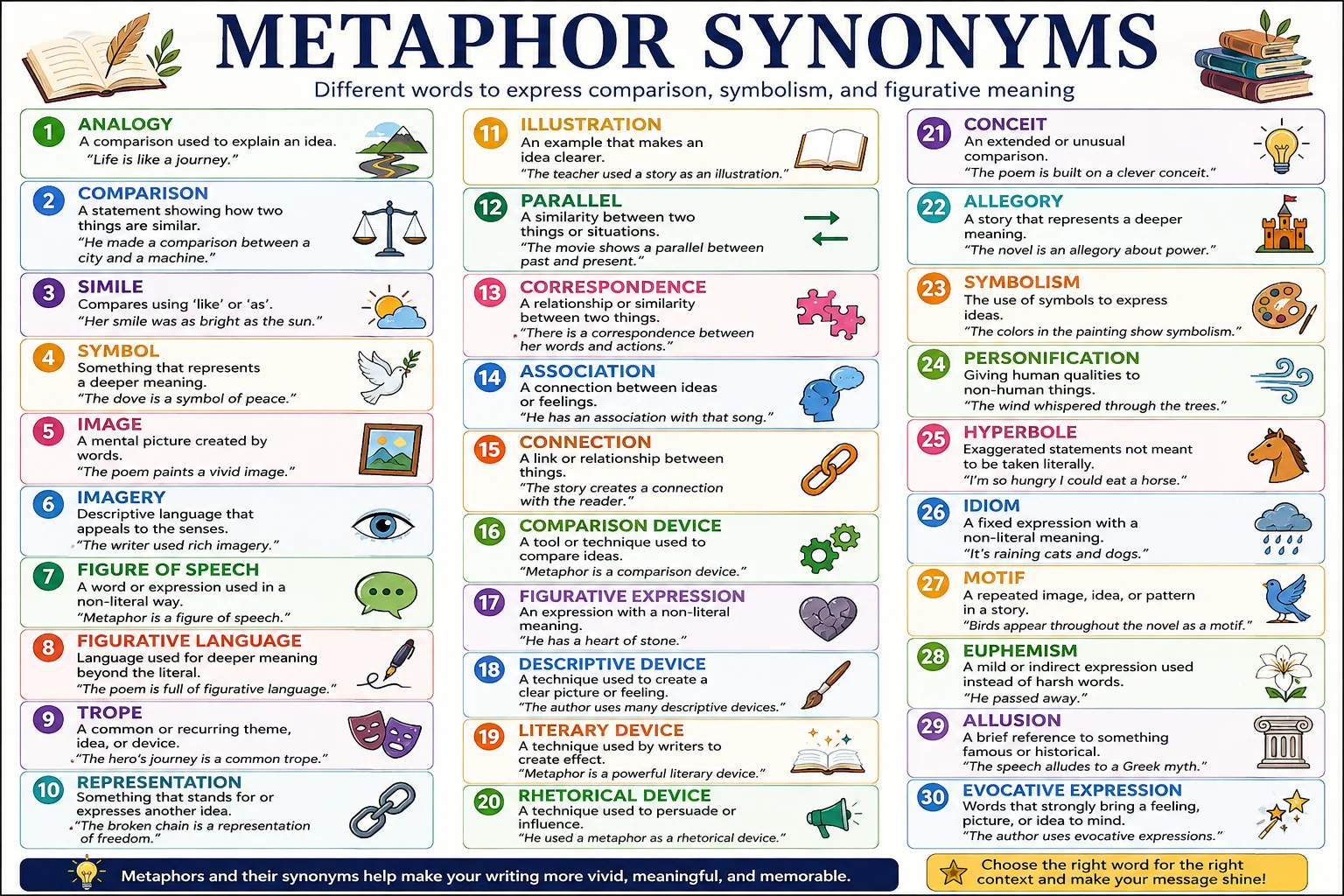 METAPHOR SYNONYMS

Different words to express comparison, symbolism, and figurative meaning

1 ANALOGY
A comparison used to explain an idea.
"Life is like a journey."

2 COMPARISON
A statement showing how two things are similar.
"He made a comparison between a city and a machine."

3 SIMILE
Compares using 'like' or 'as'.
"Her smile was as bright as the sun."

4 SYMBOL
Something that represents a deeper meaning.
"The dove is a symbol of peace."

5 IMAGE
A mental picture created by words.
"The poem paints a vivid image."

6 IMAGERY
Descriptive language that appeals to the senses.
"The writer used rich imagery."

7 FIGURE OF SPEECH
A word or expression used in a non-literal way.
"Metaphor is a figure of speech."

8 FIGURATIVE LANGUAGE
Language used for deeper meaning beyond the literal.
"The poem is full of figurative language."

9 TROPE
A common or recurring theme, idea, or device.
"The hero's journey is a common trope."

10 REPRESENTATION
Something that stands for or expresses another idea.
"The broken chain is a representation of freedom."

11 ILLUSTRATION
An example that makes an idea clearer.
"The teacher used a story as an illustration."

12 PARALLEL
A similarity between two things or situations.
"The movie shows a parallel between past and present."

13 CORRESPONDENCE
A relationship or similarity between two things.
"There is a correspondence between her words and actions."

14 ASSOCIATION
A connection between ideas or feelings.
"He has an association with that song."

15 CONNECTION
A link or relationship between things.
"The story creates a connection with the reader."

16 COMPARISON DEVICE
A tool or technique used to compare ideas.
"Metaphor is a comparison device."

17 FIGURATIVE EXPRESSION
An expression with a non-literal meaning.
"He has a heart of stone."

18 DESCRIPTIVE DEVICE
A technique used to create a clear picture or feeling.
"The author uses many descriptive devices."

19 LITERARY DEVICE
A technique used by writers to create effect.
"Metaphor is a powerful literary device."

20 RHETORICAL DEVICE
A technique used to persuade or influence.
"He used a metaphor as a rhetorical device."

21 CONCEIT
An extended or unusual comparison.
"The poem is built on a clever conceit."

22 ALLEGORY
A story that represents a deeper meaning.
"The novel is an allegory about power."

23 SYMBOLISM
The use of symbols to express ideas.
"The colors in the painting show symbolism."

24 PERSONIFICATION
Giving human qualities to non-human things.
"The wind whispered through the trees."

25 HYPERBOLE
Exaggerated statements not meant to be taken literally.
"I'm so hungry I could eat a horse."

26 IDIOM
A fixed expression with a non-literal meaning.
"It's raining cats and dogs."

27 MOTIF
A repeated image, idea, or pattern in a story.
"Birds appear throughout the novel as a motif."

28 EUPHEMISM
A mild or indirect expression used instead of harsh words.
"He passed away."

29 ALLUSION
A brief reference to something famous or historical.
"The speech alludes to a Greek myth."

30 EVOCATIVE EXPRESSION
Words that strongly bring a feeling, picture, or idea to mind.
"The author uses evocative expressions."

Metaphors and their synonyms help make your writing more vivid, meaningful, and memorable.

Choose the right word for the right context and make your message shine!